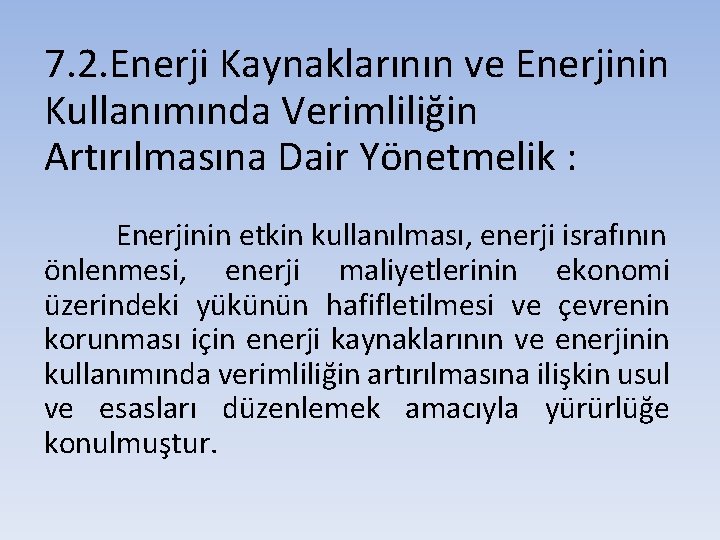 7.2.Enerji Kaynaklarının ve Enerjinin Kullanımında Verimliliğin Artırılmasına Dair Yönetmelik :

Enerjinin etkin kullanılması, enerji israfının önlenmesi, enerji maliyetlerinin ekonomi üzerindeki yükünün hafifletilmesi ve çevrenin korunması için enerji kaynaklarının ve enerjinin kullanımında verimliliğin artırılmasına ilişkin usul ve esasları düzenlemek amacıyla yürürlüğe konulmuştur.